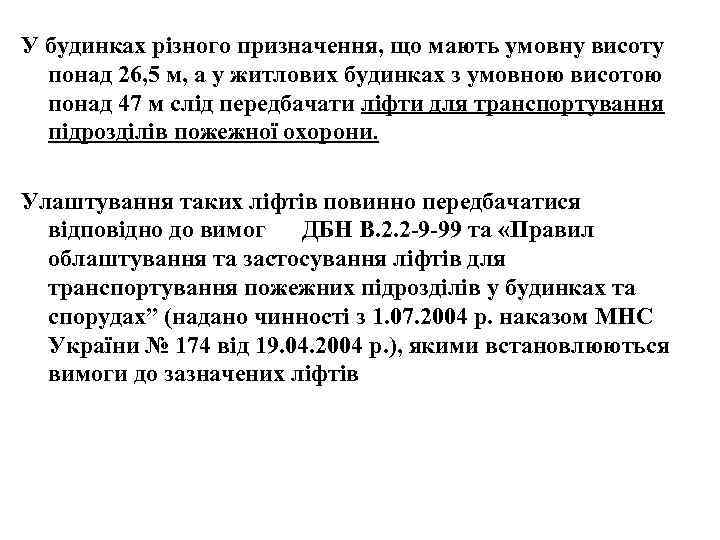 У будинках різного призначення, що мають умовну висоту понад 26,5 м, а у житлових будинках з умовною висотою понад 47 м слід передбачати ліфти для транспортування підрозділів пожежної охорони.

Улаштування таких ліфтів повинно передбачатися відповідно до вимог ДБН В.2.2-9-99 та «Правил облаштування та застосування ліфтів для транспортування пожежних підрозділів у будинках та спорудах" (надано чинності з 1.07.2004 р. наказом МНС України № 174 від 19.04.2004 р.), якими встановлюються вимоги до зазначених ліфтів